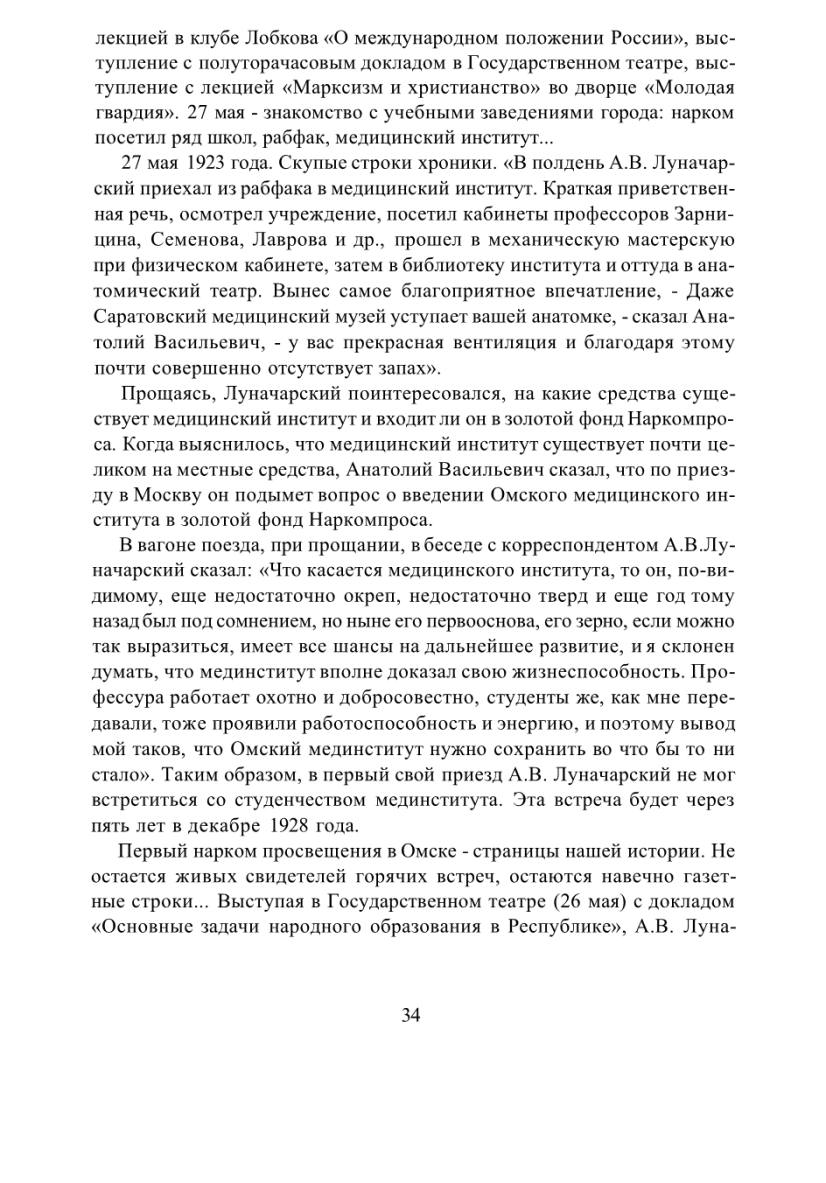 лекцией в клубе Лобкова «О международном положении России», выступление с полуторачасовым докладом в Государственном театре, выступление с лекцией «Марксизм и христианство» во дворце «Молодая гвардия». 27 мая - знакомство с учебными заведениями города: нарком посетил ряд школ, рабфак, медицинский институт...

27 мая 1923 года. Скупые строки хроники. «В полдень А.В. Луначарский приехал из рабфака в медицинский институт. Краткая приветственная речь, осмотрел учреждение, посетил кабинеты профессоров Зарницина, Семенова, Лаврова и др., прошел в механическую мастерскую при физическом кабинете, затем в библиотеку института и оттуда в анатомический театр. Вынес самое благоприятное впечатление, - Даже Саратовский медицинский музей уступает вашей анатомке, - сказал Анатолий Васильевич, - у вас прекрасная вентиляция и благодаря этому почти совершенно отсутствует запах».

Прощаясь, Луначарский поинтересовался, на какие средства существует медицинский институт и входит ли он в золотой фонд Наркомпроса. Когда выяснилось, что медицинский институт существует почти целиком на местные средства, Анатолий Васильевич сказал, что по приезду в Москву он подымет вопрос о введении Омского медицинского института в золотой фонд Наркомпроса.

В вагоне поезда, при прощании, в беседе с корреспондентом А.В.Луначарский сказал: «Что касается медицинского института, то он, по-видимому, еще недостаточно окреп, недостаточно тверд и еще год тому назад был под сомнением, но ныне его первооснова, его зерно, если можно так выразиться, имеет все шансы на дальнейшее развитие, и я склонен думать, что мединститут вполне доказал свою жизнеспособность. Профессура работает охотно и добросовестно, студенты же, как мне передавали, тоже проявили работоспособность и энергию, и поэтому вывод мой таков, что Омский мединститут нужно сохранить во что бы то ни стало». Таким образом, в первый свой приезд А.В. Луначарский не мог встретиться со студенчеством мединститута. Эта встреча будет через пять лет в декабре 1928 года.

Первый нарком просвещения в Омске - страницы нашей истории. Не остается живых свидетелей горячих встреч, остаются навечно газетные строки... Выступая в Государственном театре (26 мая) с докладом «Основные задачи народного образования в Республике», А.В. Луна-

34